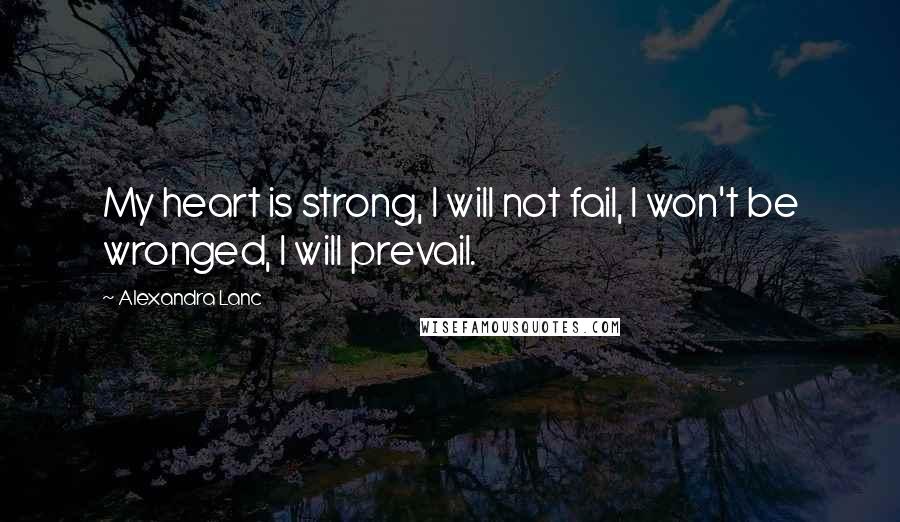 My heart is strong, I will not fail, I won't be wronged, I will prevail.

~ Alexandra Lanc

WISEFAMOUSQUOTES.COM